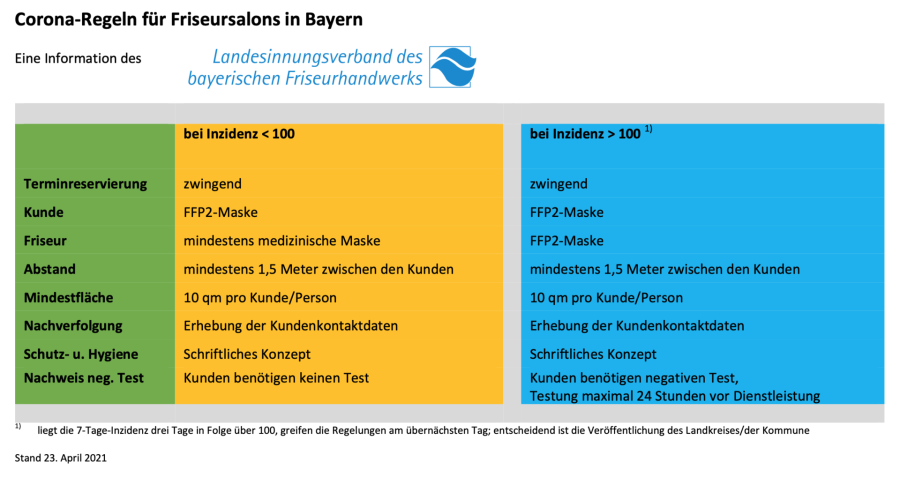 Corona-Regeln für Friseursalons in Bayern

Eine Information des

Landesinnungsverband des bayerischen Friseurhandwerks

| | bei Inzidenz < 100 | bei Inzidenz > 100 $^{1)}$ |
|---|---|---|
| Terminreservierung | zwingend | zwingend |
| Kunde | FFP2-Maske | FFP2-Maske |
| Friseur | mindestens medizinische Maske | FFP2-Maske |
| Abstand | mindestens 1,5 Meter zwischen den Kunden | mindestens 1,5 Meter zwischen den Kunden |
| Mindestfläche | 10 qm pro Kunde/Person | 10 qm pro Kunde/Person |
| Nachverfolgung | Erhebung der Kundenkontaktdaten | Erhebung der Kundenkontaktdaten |
| Schutz- u. Hygiene | Schriftliches Konzept | Schriftliches Konzept |
| Nachweis neg. Test | Kunden benötigen keinen Test | Kunden benötigen negativen Test, Testung maximal 24 Stunden vor Dienstleistung |

$^{1)}$ liegt die 7-Tage-Inzidenz drei Tage in Folge über 100, greifen die Regelungen am übernächsten Tag; entscheidend ist die Veröffentlichung des Landkreises/der Kommune

Stand 23. April 2021